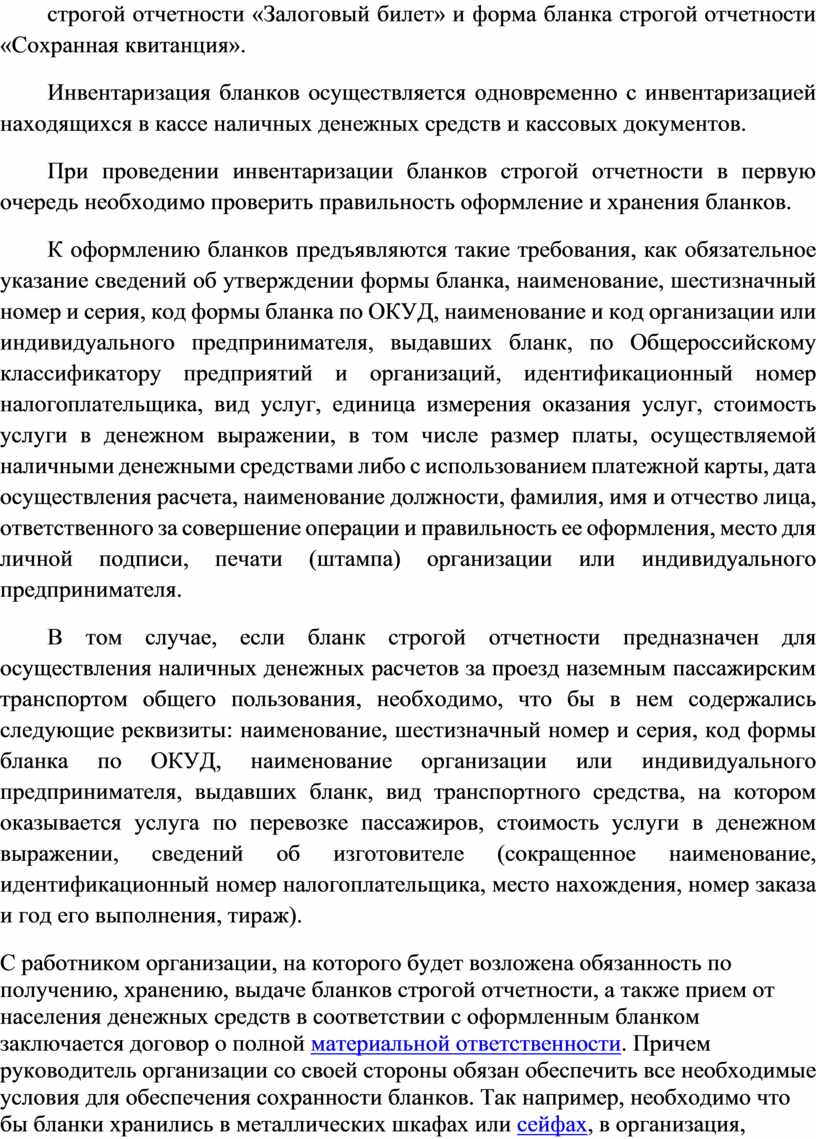 строгой отчетности «Залоговый билет» и форма бланка строгой отчетности «Сохранная квитанция».

Инвентаризация бланков осуществляется одновременно с инвентаризацией находящихся в кассе наличных денежных средств и кассовых документов.

При проведении инвентаризации бланков строгой отчетности в первую очередь необходимо проверить правильность оформление и хранения бланков.

К оформлению бланков предъявляются такие требования, как обязательное указание сведений об утверждении формы бланка, наименование, шестизначный номер и серия, код формы бланка по ОКУД, наименование и код организации или индивидуального предпринимателя, выдавших бланк, по Общероссийскому классификатору предприятий и организаций, идентификационный номер налогоплательщика, вид услуг, единица измерения оказания услуг, стоимость услуги в денежном выражении, в том числе размер платы, осуществляемой наличными денежными средствами либо с использованием платежной карты, дата осуществления расчета, наименование должности, фамилия, имя и отчество лица, ответственного за совершение операции и правильность ее оформления, место для личной подписи, печати (штампа) организации или индивидуального предпринимателя.

В том случае, если бланк строгой отчетности предназначен для осуществления наличных денежных расчетов за проезд наземным пассажирским транспортом общего пользования, необходимо, что бы в нем содержались следующие реквизиты: наименование, шестизначный номер и серия, код формы бланка по ОКУД, наименование организации или индивидуального предпринимателя, выдавших бланк, вид транспортного средства, на котором оказывается услуга по перевозке пассажиров, стоимость услуги в денежном выражении, сведений об изготовителе (сокращенное наименование, идентификационный номер налогоплательщика, место нахождения, номер заказа и год его выполнения, тираж).

С работником организации, на которого будет возложена обязанность по получению, хранению, выдаче бланков строгой отчетности, а также прием от населения денежных средств в соответствии с оформленным бланком заключается договор о полной материальной ответственности. Причем руководитель организации со своей стороны обязан обеспечить все необходимые условия для обеспечения сохранности бланков. Так например, необходимо что бы бланки хранились в металлических шкафах или сейфах, в организация,